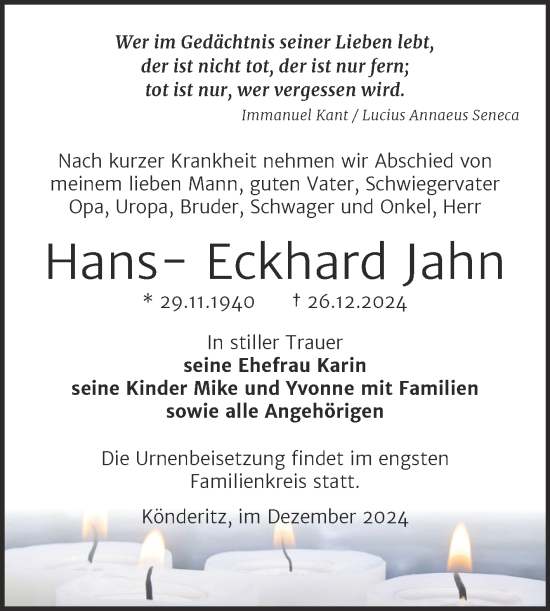 Wer im Gedächtnis seiner Lieben lebt,
der ist nicht tot, der ist nur fern;
tot ist nur, wer vergessen wird.

Immanuel Kant / Lucius Annaeus Seneca

Nach kurzer Krankheit nehmen wir Abschied von meinem lieben Mann, guten Vater, Schwiegervater Opa, Uropa, Bruder, Schwager und Onkel, Herr

Hans- Eckhard Jahn

* 29.11.1940 † 26.12.2024

In stiller Trauer
seine Ehefrau Karin
seine Kinder Mike und Yvonne mit Familien
sowie alle Angehörigen

Die Urnenbeisetzung findet im engsten Familienkreis statt.

Könderitz, im Dezember 2024